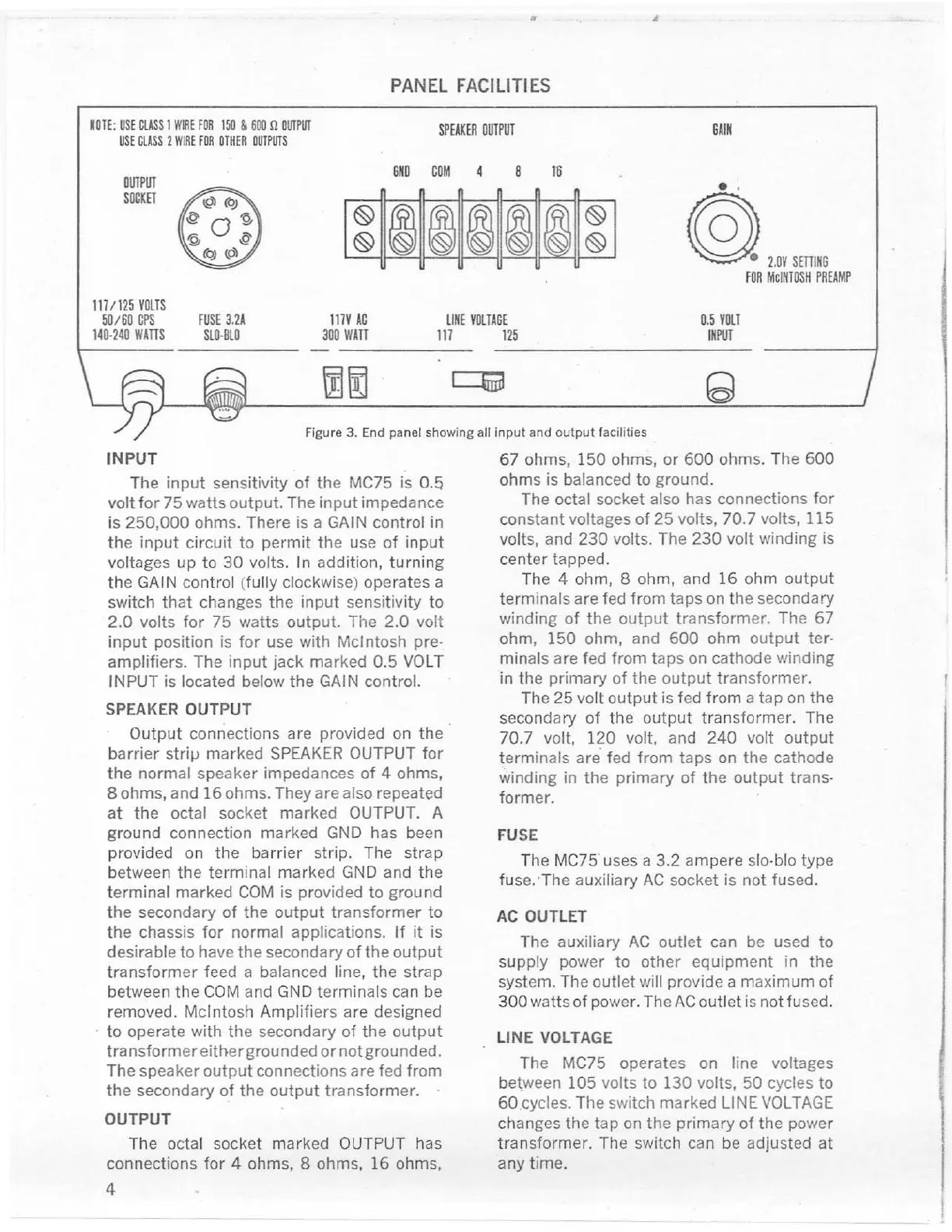 PANEL FACILITIES

NOTE: USE CLASS 1 WIRE FOR 150 & 600 Ω OUTPUT
USE CLASS 2 WIRE FOR OTHER OUTPUTS

SPEAKER OUTPUT

GAIN

OUTPUT SOCKET

GND COM 4 8 16

2.0V SETTING FOR McINTOSH PREAMP

117/125 VOLTS 50/60 CPS 140-240 WATTS

FUSE 3.2A SLO-BLO

117V AC 300 WATT

LINE VOLTAGE 117 125

0.5 VOLT INPUT

Figure 3. End panel showing all input and output facilities

INPUT

The input sensitivity of the MC75 is 0.5 volt for 75 watts output. The input impedance is 250,000 ohms. There is a GAIN control in the input circuit to permit the use of input voltages up to 30 volts. In addition, turning the GAIN control (fully clockwise) operates a switch that changes the input sensitivity to 2.0 volts for 75 watts output. The 2.0 volt input position is for use with McIntosh preamplifiers. The input jack marked 0.5 VOLT INPUT is located below the GAIN control.

SPEAKER OUTPUT

Output connections are provided on the barrier strip marked SPEAKER OUTPUT for the normal speaker impedances of 4 ohms, 8 ohms, and 16 ohms. They are also repeated at the octal socket marked OUTPUT. A ground connection marked GND has been provided on the barrier strip. The strap between the terminal marked GND and the terminal marked COM is provided to ground the secondary of the output transformer to the chassis for normal applications. If it is desirable to have the secondary of the output transformer feed a balanced line, the strap between the COM and GND terminals can be removed. McIntosh Amplifiers are designed to operate with the secondary of the output transformer either grounded or not grounded. The speaker output connections are fed from the secondary of the output transformer.

OUTPUT

The octal socket marked OUTPUT has connections for 4 ohms, 8 ohms, 16 ohms, 67 ohms, 150 ohms, or 600 ohms. The 600 ohms is balanced to ground.

The octal socket also has connections for constant voltages of 25 volts, 70.7 volts, 115 volts, and 230 volts. The 230 volt winding is center tapped.

The 4 ohm, 8 ohm, and 16 ohm output terminals are fed from taps on the secondary winding of the output transformer. The 67 ohm, 150 ohm, and 600 ohm output terminals are fed from taps on cathode winding in the primary of the output transformer.

The 25 volt output is fed from a tap on the secondary of the output transformer. The 70.7 volt, 120 volt, and 240 volt output terminals are fed from taps on the cathode winding in the primary of the output transformer.

FUSE

The MC75 uses a 3.2 ampere slo-blo type fuse. The auxiliary AC socket is not fused.

AC OUTLET

The auxiliary AC outlet can be used to supply power to other equipment in the system. The outlet will provide a maximum of 300 watts of power. The AC outlet is not fused.

LINE VOLTAGE

The MC75 operates on line voltages between 105 volts to 130 volts, 50 cycles to 60 cycles. The switch marked LINE VOLTAGE changes the tap on the primary of the power transformer. The switch can be adjusted at any time.

4